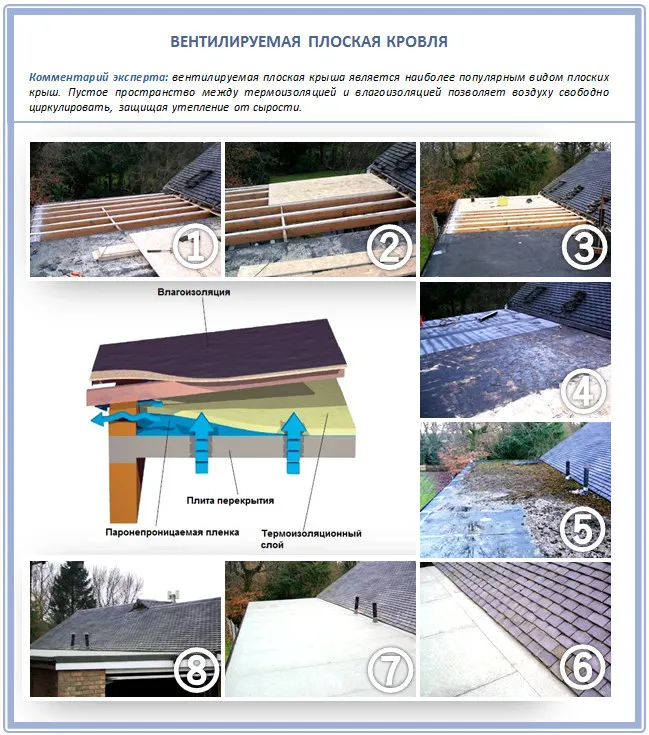 ВЕНТИЛИРУЕМАЯ ПЛОСКАЯ КРОВЛЯ

Комментарий эксперта: вентилируемая плоская крыша является наиболее популярным видом плоских крыш. Пустое пространство между термоизоляцией и влагоизоляцией позволяет воздуху свободно циркулировать, защищая утепление от сырости.

1

2

3

Влагоизоляция

Плита перекрытия

Паронепроницаемая пленка

Термоизоляционный слой

4

5

8

7

6